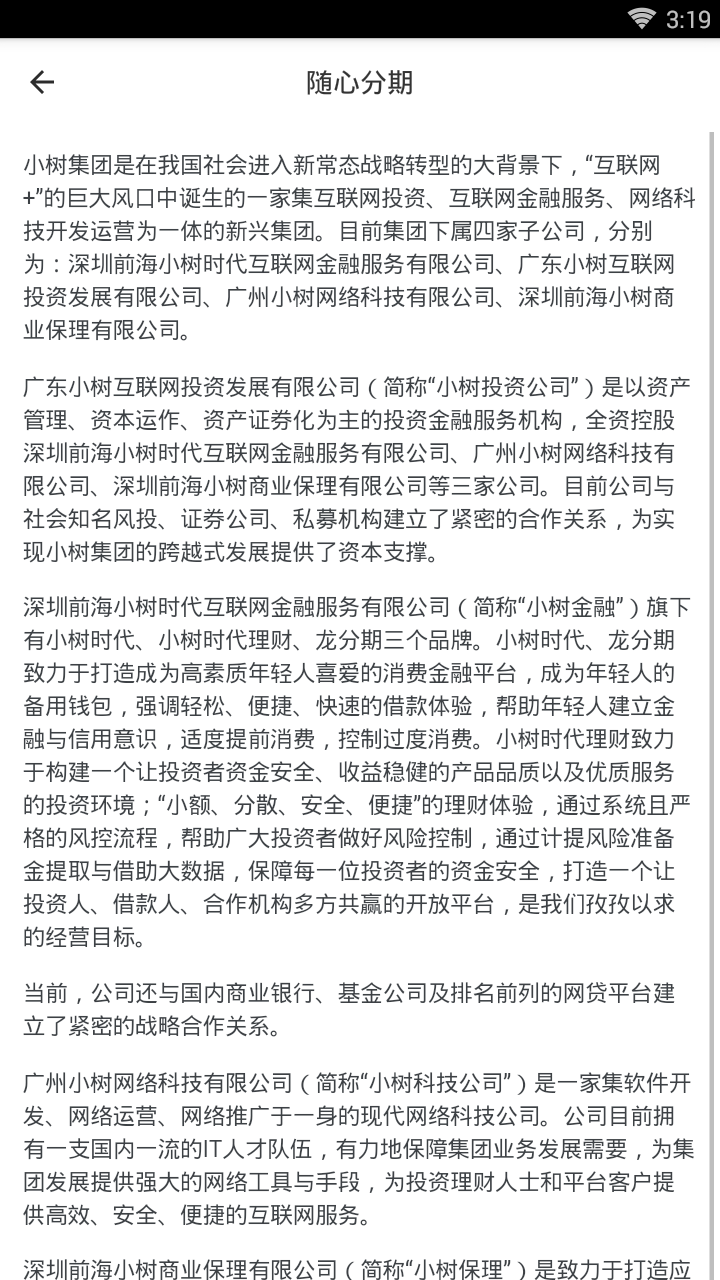 3:19

随心分期

小树集团是在我国社会进入新常态战略转型的大背景下，“互联网+”的巨大风口中诞生的一家集互联网投资、互联网金融服务、网络科技开发运营为一体的新兴集团。目前集团下属四家子公司，分别为：深圳前海小树时代互联网金融服务有限公司、广东小树互联网投资发展有限公司、广州小树网络科技有限公司、深圳前海小树商业保理有限公司。

广东小树互联网投资发展有限公司（简称“小树投资公司”）是以资产管理、资本运作、资产证券化为主的投资金融服务机构，全资控股深圳前海小树时代互联网金融服务有限公司、广州小树网络科技有限公司、深圳前海小树商业保理有限公司等三家公司。目前公司与社会知名风投、证券公司、私募机构建立了紧密的合作关系，为实现小树集团的跨越式发展提供了资本支撑。

深圳前海小树时代互联网金融服务有限公司（简称“小树金融”）旗下有小树时代、小树时代理财、龙分期三个品牌。小树时代、龙分期致力于打造成为高素质年轻人喜爱的消费金融平台，成为年轻人的备用钱包，强调轻松、便捷、快速的借款体验，帮助年轻人建立金融与信用意识，适度提前消费，控制过度消费。小树时代理财致力于构建一个让投资者资金安全、收益稳健的产品品质以及优质服务的投资环境；“小额、分散、安全、便捷”的理财体验，通过系统且严格的风控流程，帮助广大投资者做好风险控制，通过计提风险准备金提取与借助大数据，保障每一位投资者的资金安全，打造一个让投资人、借款人、合作机构多方共赢的开放平台，是我们孜孜以求的经营目标。

当前，公司还与国内商业银行、基金公司及排名前列的网贷平台建立了紧密的战略合作关系。

广州小树网络科技有限公司（简称“小树科技公司”）是一家集软件开发、网络运营、网络推广于一身的现代网络科技公司。公司目前拥有一支国内一流的IT人才队伍，有力地保障集团业务发展需要，为集团发展提供强大的网络工具与手段，为投资理财人士和平台客户提供高效、安全、便捷的互联网服务。

深圳前海小树商业保理有限公司（简称“小树保理”）是致力于打造应